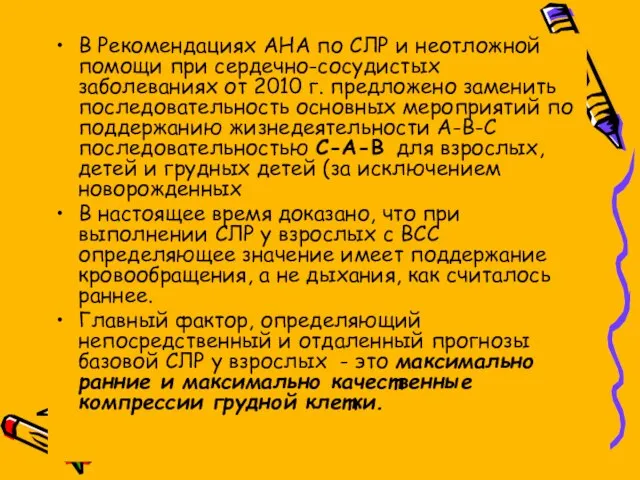 • В Рекомендациях АНА по СЛР и неотложной помощи при сердечно-сосудистых заболеваниях от 2010 г. предложено заменить последовательность основных мероприятий по поддержанию жизнедеятельности А-В-С последовательностью С-А-В для взрослых, детей и грудных детей (за исключением новорожденных

• В настоящее время доказано, что при выполнении СЛР у взрослых с ВСС определяющее значение имеет поддержание кровообращения, а не дыхания, как считалось раннее.

• Главный фактор, определяющий непосредственный и отдаленный прогнозы базовой СЛР у взрослых - это максимально ранние и максимально качественные компрессии грудной клетки.